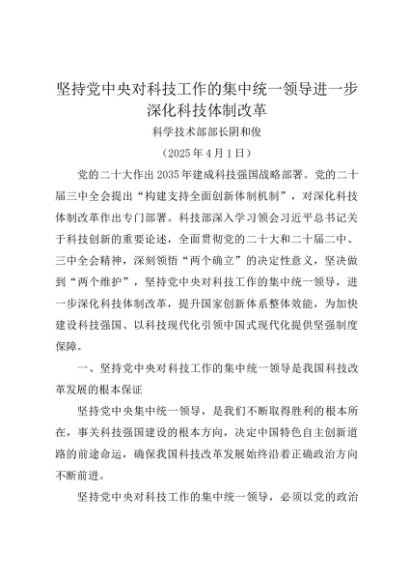 坚持党中央对科技工作的集中统一领导进一步深化科技体制改革

科学技术部部长阴和俊

（2025 年 4 月 1 日）

党的二十大作出 2035 年建成科技强国战略部署。党的二十届三中全会提出“构建支持全面创新体制机制”，对深化科技体制改革作出专门部署。科技部深入学习领会习近平总书记关于科技创新的重要论述，全面贯彻党的二十大和二十届二中、三中全会精神，深刻领悟“两个确立”的决定性意义，坚决做到“两个维护”，坚持党中央对科技工作的集中统一领导，进一步深化科技体制改革，提升国家创新体系整体效能，为加快建设科技强国、以科技现代化引领中国式现代化提供坚强制度保障。

一、坚持党中央对科技工作的集中统一领导是我国科技改革发展的根本保证

坚持党中央集中统一领导，是我们不断取得胜利的根本所在，事关科技强国建设的根本方向，决定中国特色自主创新道路的前途命运，确保我国科技改革发展始终沿着正确政治方向不断前进。

坚持党中央对科技工作的集中统一领导，必须以党的政治